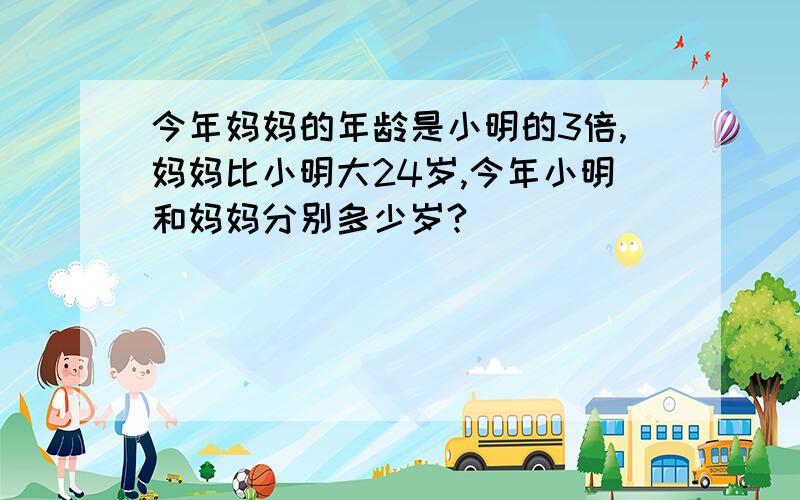 今年妈妈的年龄是小明的3倍,妈妈比小明大24岁,今年小明和妈妈分别多少岁?